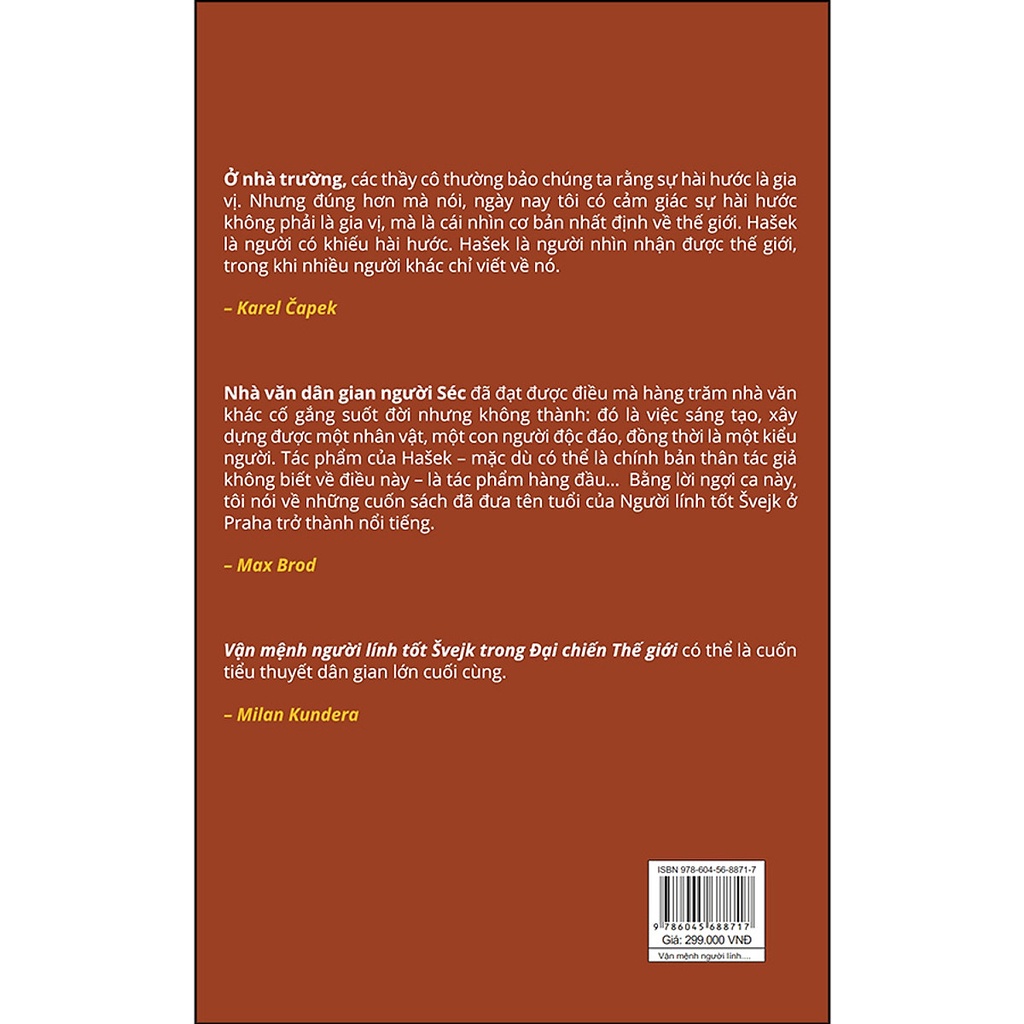 Ở nhà trường, các thầy cô thường bảo chúng ta rằng sự hài hước là gia vị. Nhưng đúng hơn mà nói, ngày nay tôi có cảm giác sự hài hước không phải là gia vị, mà là cái nhìn cơ bản nhất định về thế giới. Hašek là người có khiếu hài hước. Hašek là người nhìn nhận được thế giới, trong khi nhiều người khác chỉ viết về nó.

– Karel Čapek

Nhà văn dân gian người Séc đã đạt được điều mà hàng trăm nhà văn khác cố gắng suốt đời nhưng không thành: đó là việc sáng tạo, xây dựng được một nhân vật, một con người độc đáo, đồng thời là một kiểu người. Tác phẩm của Hašek – mặc dù có thể là chính bản thân tác giả không biết về điều này – là tác phẩm hàng đầu... Bằng lời ngợi ca này, tôi nói về những cuốn sách đã đưa tên tuổi của Người lính tốt Švejk ở Praha trở thành nổi tiếng.

– Max Brod

Vận mệnh người lính tốt Švejk trong Đại chiến Thế giới có thể là cuốn tiểu thuyết dân gian lớn cuối cùng.

– Milan Kundera

ISBN 978-604-56-8871-7

9 786045 688717

Giá: 299.000 VNĐ

Vận mệnh người lính....